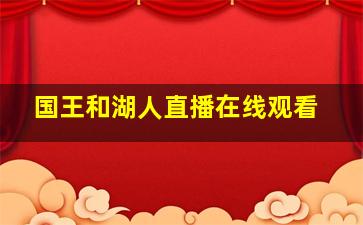 国王和湖人直播在线观看